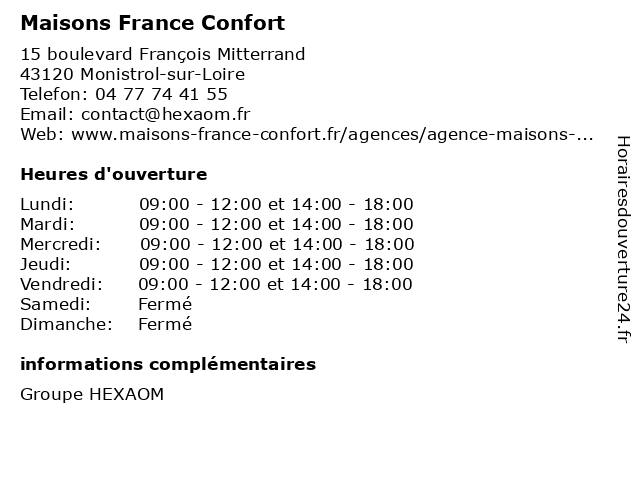 Maisons France Confort

15 boulevard François Mitterrand
43120 Monistrol-sur-Loire
Telefon: 04 77 74 41 55
Email: contact@hexaom.fr
Web: www.maisons-france-confort.fr/agences/agence-maisons-...

Heures d'ouverture

| | |
|---|---|
| Lundi: | 09:00 - 12:00 et 14:00 - 18:00 |
| Mardi: | 09:00 - 12:00 et 14:00 - 18:00 |
| Mercredi: | 09:00 - 12:00 et 14:00 - 18:00 |
| Jeudi: | 09:00 - 12:00 et 14:00 - 18:00 |
| Vendredi: | 09:00 - 12:00 et 14:00 - 18:00 |
| Samedi: | Fermé |
| Dimanche: | Fermé |

informations complémentaires

Groupe HEXAOM

Horairesdouverture24.fr